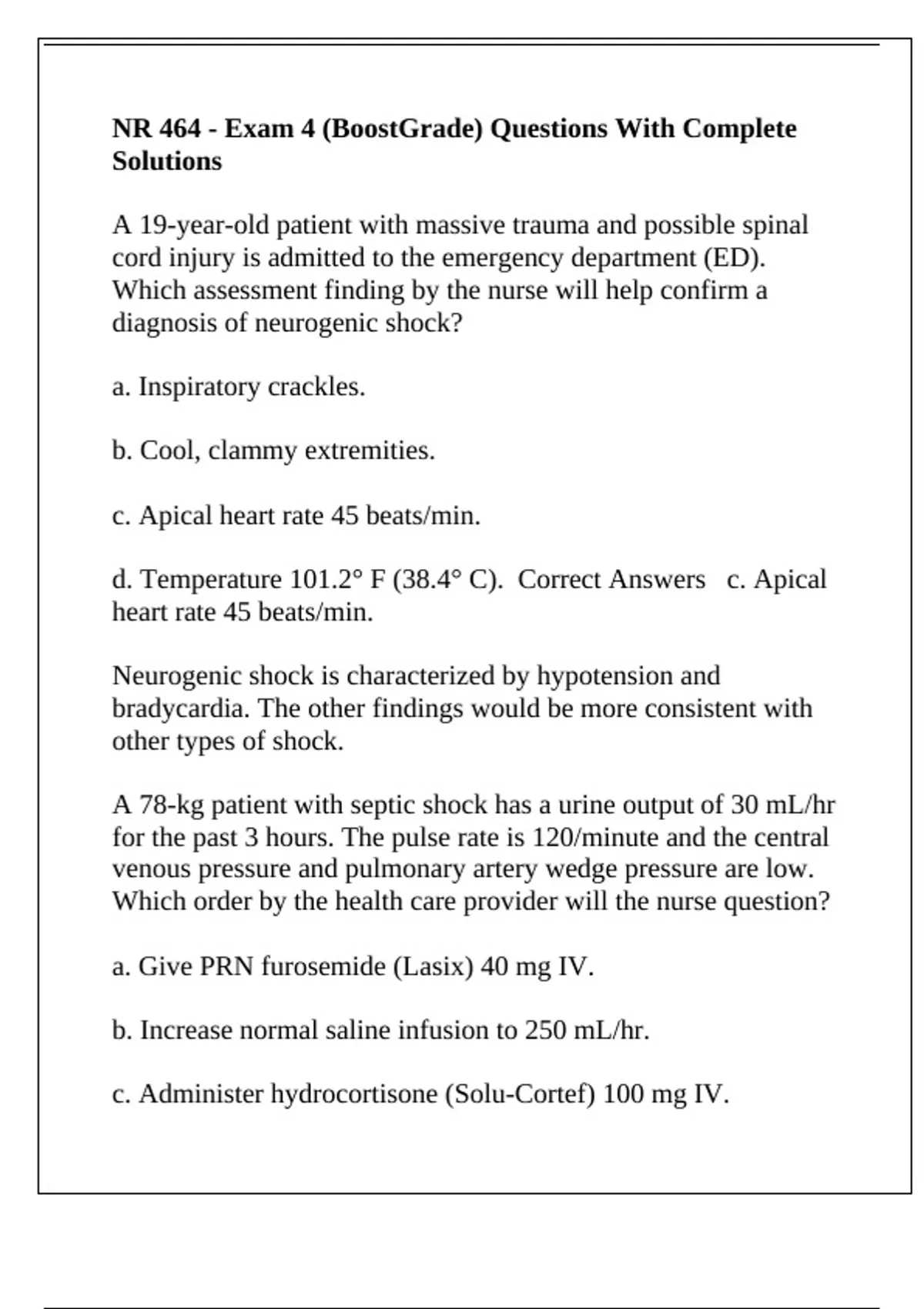 NR 464 - Exam 4 (BoostGrade) Questions With Complete Solutions

A 19-year-old patient with massive trauma and possible spinal cord injury is admitted to the emergency department (ED). Which assessment finding by the nurse will help confirm a diagnosis of neurogenic shock?

a. Inspiratory crackles.

b. Cool, clammy extremities.

c. Apical heart rate 45 beats/min.

d. Temperature 101.2° F (38.4° C). Correct Answers c. Apical heart rate 45 beats/min.

Neurogenic shock is characterized by hypotension and bradycardia. The other findings would be more consistent with other types of shock.

A 78-kg patient with septic shock has a urine output of 30 mL/hr for the past 3 hours. The pulse rate is 120/minute and the central venous pressure and pulmonary artery wedge pressure are low. Which order by the health care provider will the nurse question?

a. Give PRN furosemide (Lasix) 40 mg IV.

b. Increase normal saline infusion to 250 mL/hr.

c. Administer hydrocortisone (Solu-Cortef) 100 mg IV.